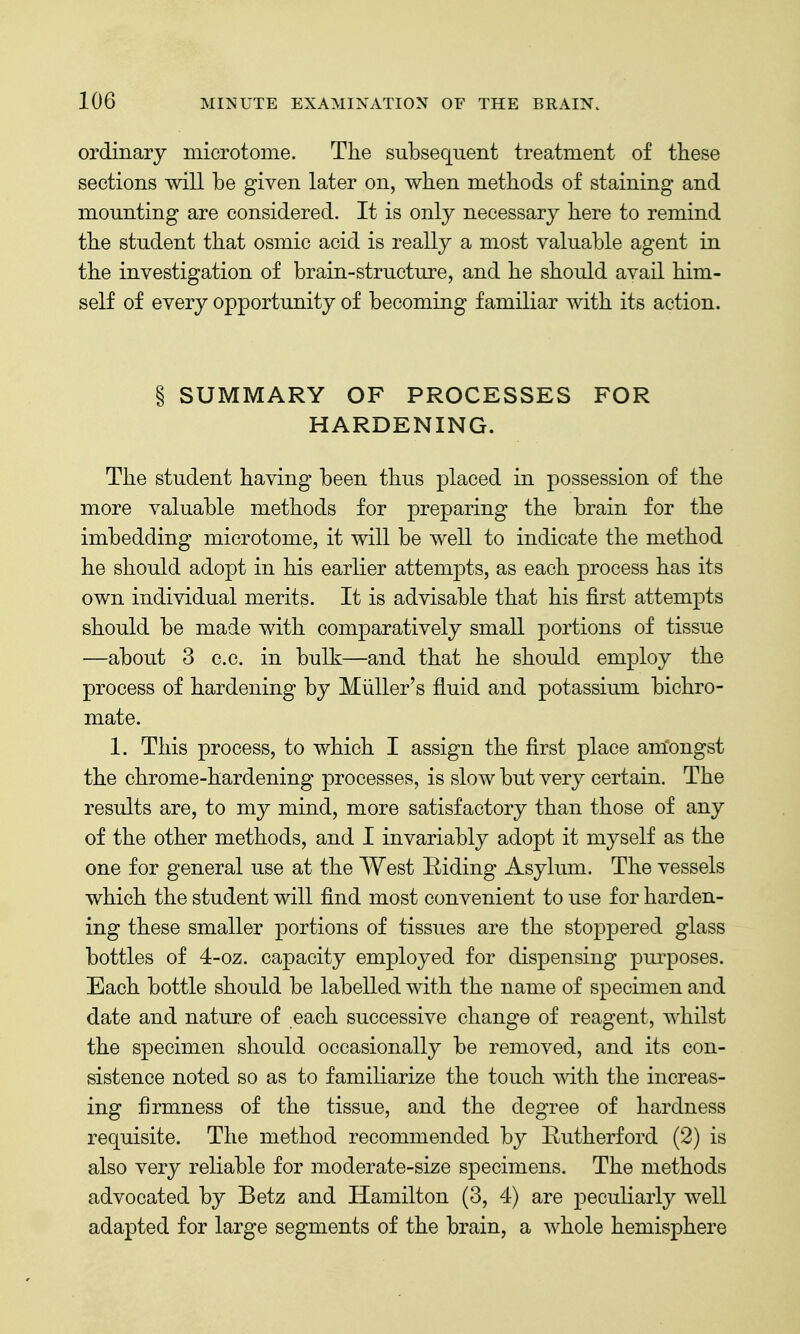 106 MINUTE EXAMINATION OF THE BRAIN.

ordinary microtome. The subsequent treatment of these sections will be given later on, when methods of staining and mounting are considered. It is only necessary here to remind the student that osmic acid is really a most valuable agent in the investigation of brain-structure, and he should avail himself of every opportunity of becoming familiar with its action.

§ SUMMARY OF PROCESSES FOR HARDENING.

The student having been thus placed in possession of the more valuable methods for preparing the brain for the imbedding microtome, it will be well to indicate the method he should adopt in his earlier attempts, as each process has its own individual merits. It is advisable that his first attempts should be made with comparatively small portions of tissue —about 3 c.c. in bulk—and that he should employ the process of hardening by Müller's fluid and potassium bichromate.

1. This process, to which I assign the first place amongst the chrome-hardening processes, is slow but very certain. The results are, to my mind, more satisfactory than those of any of the other methods, and I invariably adopt it myself as the one for general use at the West Riding Asylum. The vessels which the student will find most convenient to use for hardening these smaller portions of tissues are the stoppered glass bottles of 4-oz. capacity employed for dispensing purposes. Each bottle should be labelled with the name of specimen and date and nature of each successive change of reagent, whilst the specimen should occasionally be removed, and its consistence noted so as to familiarize the touch with the increasing firmness of the tissue, and the degree of hardness requisite. The method recommended by Rutherford (2) is also very reliable for moderate-size specimens. The methods advocated by Betz and Hamilton (3, 4) are peculiarly well adapted for large segments of the brain, a whole hemisphere